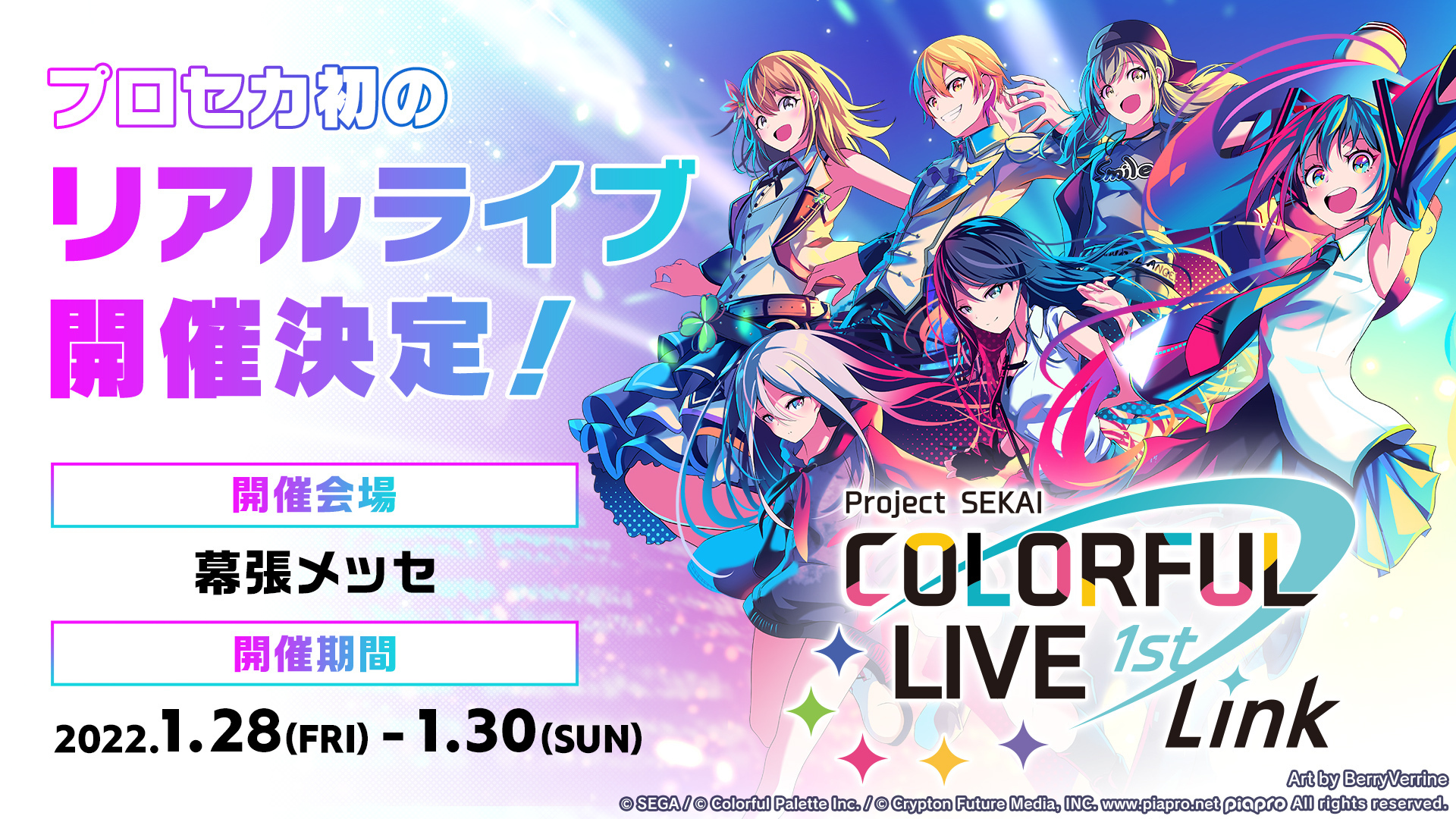 プロセカ初の
リアルライブ
開催決定！

開催会場

幕張メッセ

開催期間

2022.1.28(FRI) - 1.30(SUN)

Project SEKAI
COLORFUL LIVE 1st Link

Art by BerryVerrine

© SEGA / © Colorful Palette Inc. / © Crypton Future Media, INC. www.piapro.net piapro All rights reserved.